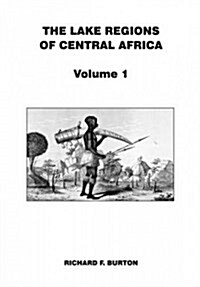 THE LAKE REGIONS OF CENTRAL AFRICA

Volume 1

RICHARD F. BURTON